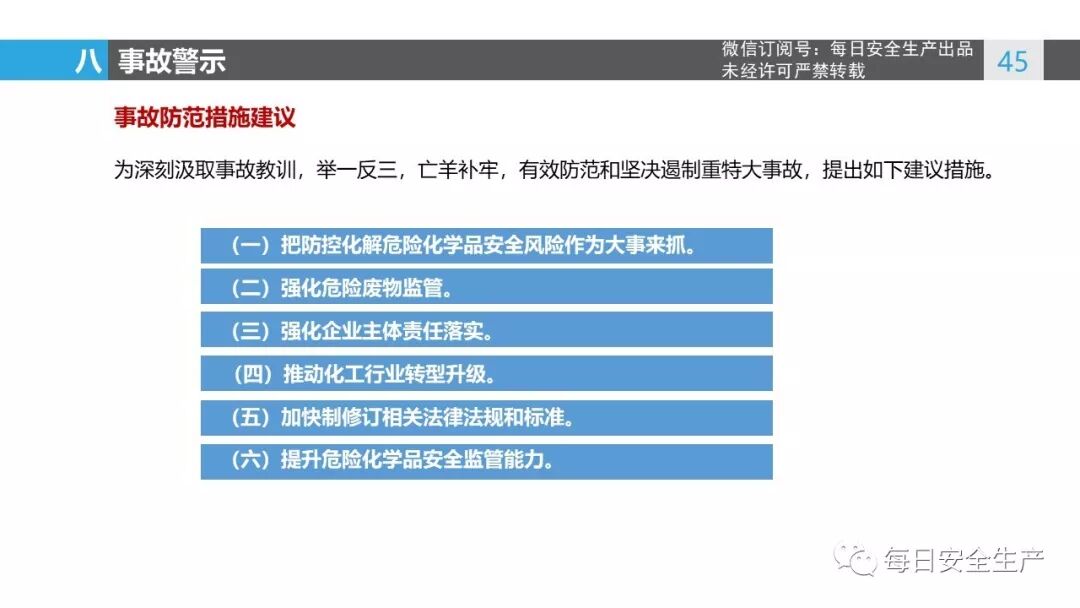 八 事故警示

微信订阅号：每日安全生产出品
未经许可严禁转载

45

事故防范措施建议

为深刻汲取事故教训，举一反三，亡羊补牢，有效防范和坚决遏制重特大事故，提出如下建议措施。

（一）把防控化解危险化学品安全风险作为大事来抓。

（二）强化危险废物监管。

（三）强化企业主体责任落实。

（四）推动化工行业转型升级。

（五）加快制修订相关法律法规和标准。

（六）提升危险化学品安全监管能力。

每日安全生产